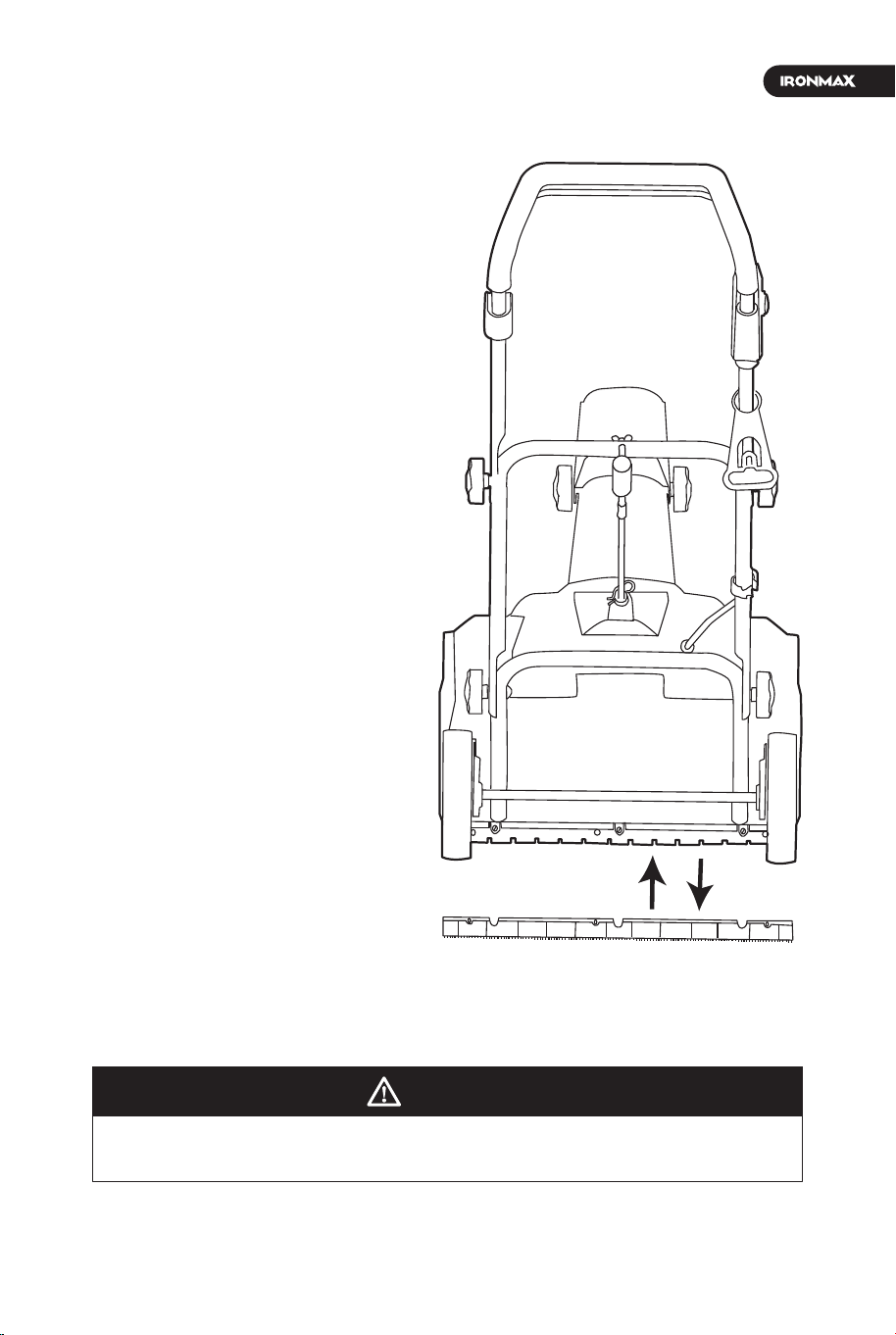 IRONMAX